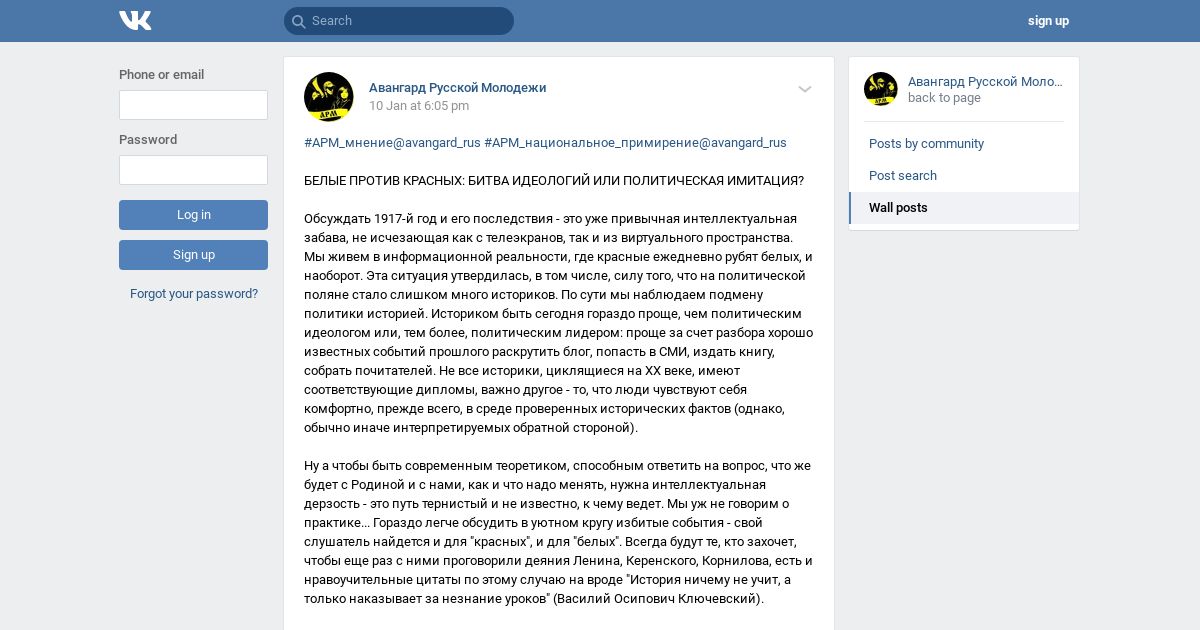 Search

sign up

Phone or email

Password

Log in

Sign up

Forgot your password?

Авангард Русской Молодежи
10 Jan at 6:05 pm

#АРМ_мнение@avangard_rus #АРМ_национальное_примирение@avangard_rus

БЕЛЫЕ ПРОТИВ КРАСНЫХ: БИТВА ИДЕОЛОГИЙ ИЛИ ПОЛИТИЧЕСКАЯ ИМИТАЦИЯ?

Обсуждать 1917-й год и его последствия - это уже привычная интеллектуальная забава, не исчезающая как с телеэкранов, так и из виртуального пространства. Мы живем в информационной реальности, где красные ежедневно рубят белых, и наоборот. Эта ситуация утвердилась, в том числе, силу того, что на политической поляне стало слишком много историков. По сути мы наблюдаем подмену политики историей. Историком быть сегодня гораздо проще, чем политическим идеологом или, тем более, политическим лидером: проще за счет разбора хорошо известных событий прошлого раскрутить блог, попасть в СМИ, издать книгу, собрать почитателей. Не все историки, циклящиеся на XX веке, имеют соответствующие дипломы, важно другое - то, что люди чувствуют себя комфортно, прежде всего, в среде проверенных исторических фактов (однако, обычно иначе интерпретируемых обратной стороной).

Ну а чтобы быть современным теоретиком, способным ответить на вопрос, что же будет с Родиной и с нами, как и что надо менять, нужна интеллектуальная дерзость - это путь тернистый и не известно, к чему ведет. Мы уж не говорим о практике... Гораздо легче обсудить в уютном кругу избитые события - свой слушатель найдется и для "красных", и для "белых". Всегда будут те, кто захочет, чтобы еще раз с ними проговорили деяния Ленина, Керенского, Корнилова, есть и нравоучительные цитаты по этому случаю на вроде "История ничему не учит, а только наказывает за незнание уроков" (Василий Осипович Ключевский).

Авангард Русской Моло...
back to page

Posts by community

Post search

Wall posts